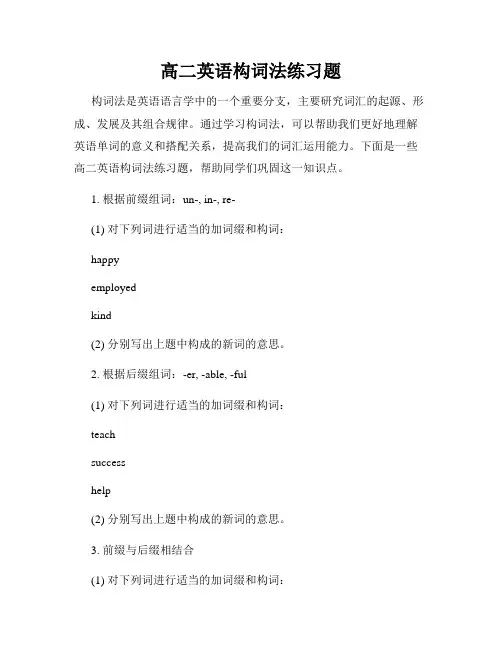 高二英语构词法练习题

构词法是英语语言学中的一个重要分支，主要研究词汇的起源、形成、发展及其组合规律。通过学习构词法，可以帮助我们更好地理解英语单词的意义和搭配关系，提高我们的词汇运用能力。下面是一些高二英语构词法练习题，帮助同学们巩固这一知识点。

1. 根据前缀组词：un-, in-, re-

(1) 对下列词进行适当的加词缀和构词：

happy

employed

kind

(2) 分别写出上题中构成的新词的意思。

2. 根据后缀组词：-er, -able, -ful

(1) 对下列词进行适当的加词缀和构词：

teach

success

help

(2) 分别写出上题中构成的新词的意思。

3. 前缀与后缀相结合

(1) 对下列词进行适当的加词缀和构词：